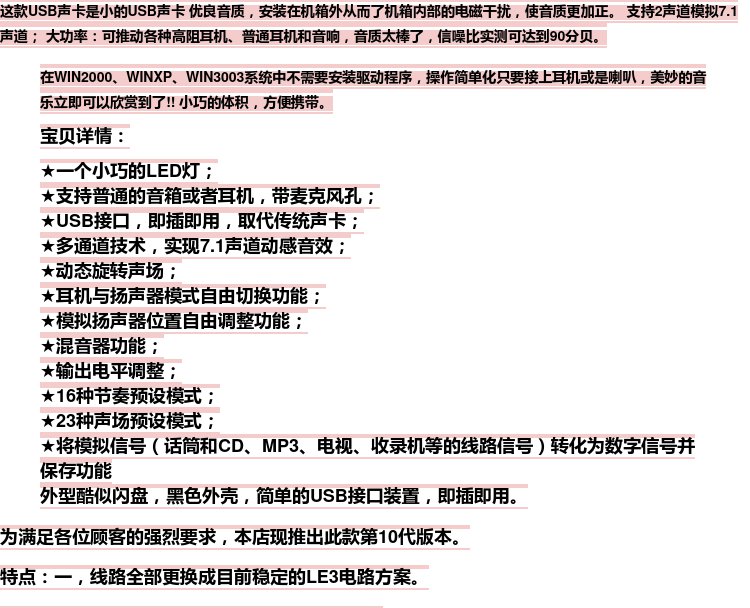 这款USB声卡是小的USB声卡 优良音质，安装在机箱外从而了机箱内部的电磁干扰，使音质更加正。 支持2声道模拟7.1声道； 大功率：可推动各种高阻耳机、普通耳机和音响，音质太棒了，信噪比实测可达到90分贝。

在WIN2000、WINXP、WIN3003系统中不需要安装驱动程序，操作简单化只要接上耳机或是喇叭，美妙的音乐立即可以欣赏到了!! 小巧的体积，方便携带。

宝贝详情：

★一个小巧的LED灯；
★支持普通的音箱或者耳机，带麦克风孔；
★USB接口，即插即用，取代传统声卡；
★多通道技术，实现7.1声道动感音效；
★动态旋转声场；
★耳机与扬声器模式自由切换功能；
★模拟扬声器位置自由调整功能；
★混音器功能；
★输出电平调整；
★16种节奏预设模式；
★23种声场预设模式；
★将模拟信号（话筒和CD、MP3、电视、收录机等的线路信号）转化为数字信号并保存功能
外型酷似闪盘，黑色外壳，简单的USB接口装置，即插即用。

为满足各位顾客的强烈要求，本店现推出此款第10代版本。

特点：一，线路全部更换成目前稳定的LE3电路方案。